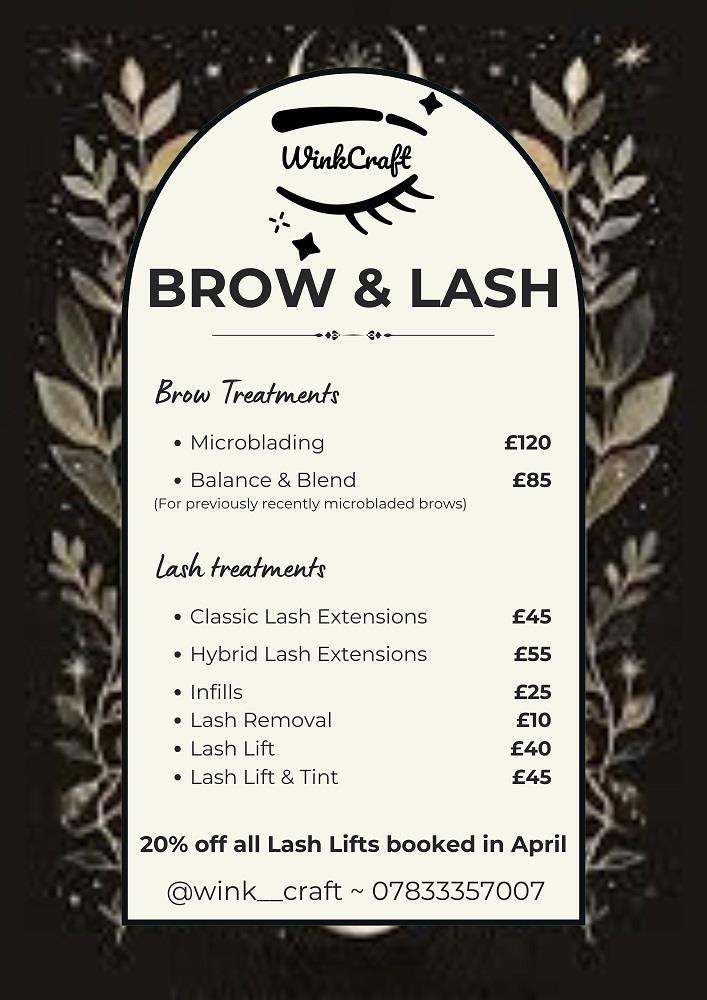 WinkCraft

BROW & LASH

Brow Treatments

• Microblading £120

• Balance & Blend £85
(For previously recently microbladed brows)

Lash treatments

• Classic Lash Extensions £45

• Hybrid Lash Extensions £55

• Infills £25
• Lash Removal £10
• Lash Lift £40
• Lash Lift & Tint £45

20% off all Lash Lifts booked in April

@wink__craft ~ 07833357007